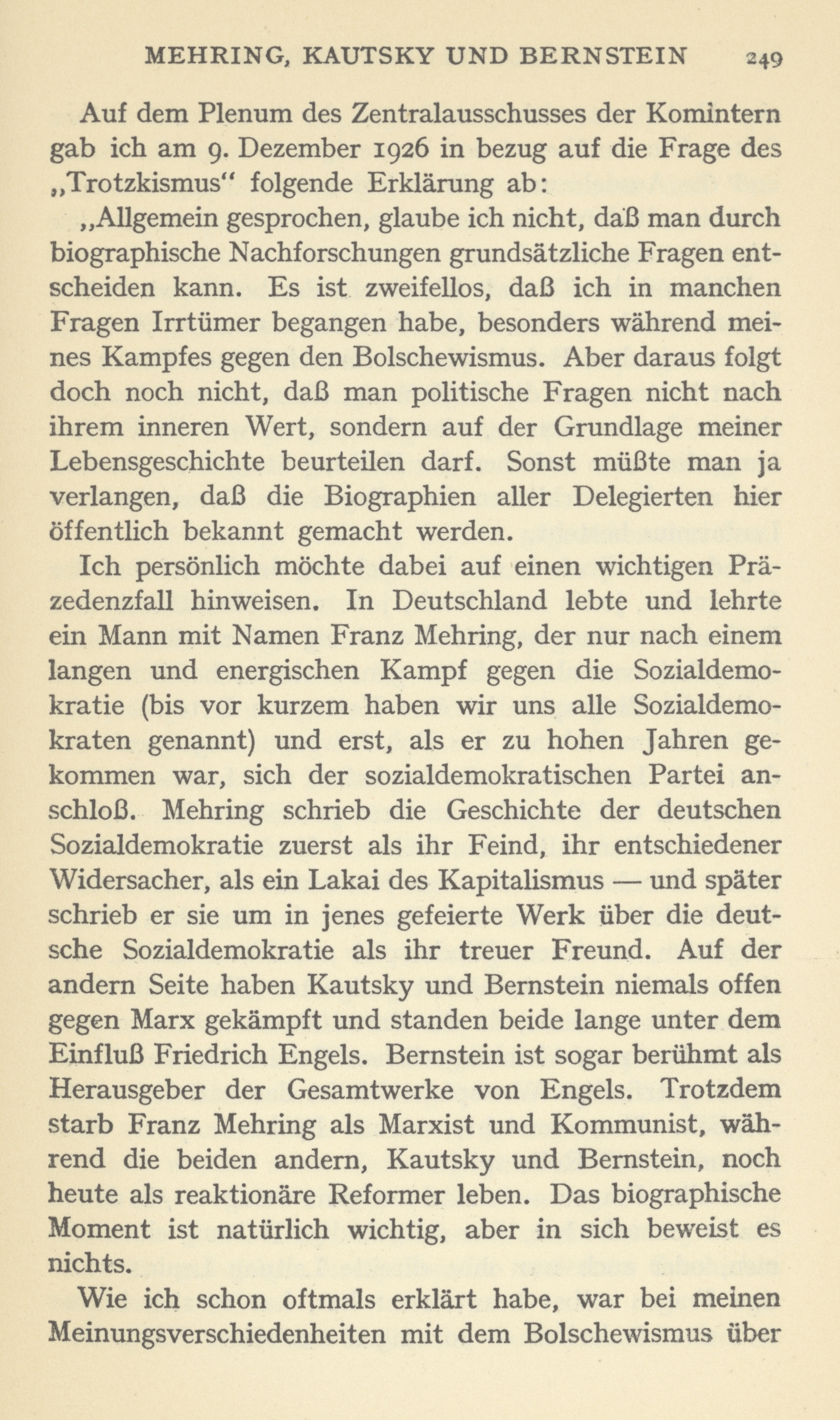 MEHRING, KAUTSKY UND BERNSTEIN 249

Auf dem Plenum des Zentralausschusses der Komintern gab ich am 9. Dezember 1926 in bezug auf die Frage des „Trotzkismus“ folgende Erklärung ab:

„Allgemein gesprochen, glaube ich nicht, daß man durch biographische Nachforschungen grundsätzliche Fragen entscheiden kann. Es ist zweifellos, daß ich in manchen Fragen Irrtümer begangen habe, besonders während meines Kampfes gegen den Bolschewismus. Aber daraus folgt doch noch nicht, daß man politische Fragen nicht nach ihrem inneren Wert, sondern auf der Grundlage meiner Lebensgeschichte beurteilen darf. Sonst müßte man ja verlangen, daß die Biographien aller Delegierten hier öffentlich bekannt gemacht werden.

Ich persönlich möchte dabei auf einen wichtigen Präzedenzfall hinweisen. In Deutschland lebte und lehrte ein Mann mit Namen Franz Mehring, der nur nach einem langen und energischen Kampf gegen die Sozialdemokratie (bis vor kurzem haben wir uns alle Sozialdemokraten genannt) und erst, als er zu hohen Jahren gekommen war, sich der sozialdemokratischen Partei anschloß. Mehring schrieb die Geschichte der deutschen Sozialdemokratie zuerst als ihr Feind, ihr entschiedener Widersacher, als ein Lakai des Kapitalismus — und später schrieb er sie um in jenes gefeierte Werk über die deutsche Sozialdemokratie als ihr treuer Freund. Auf der andern Seite haben Kautsky und Bernstein niemals offen gegen Marx gekämpft und standen beide lange unter dem Einfluß Friedrich Engels. Bernstein ist sogar berühmt als Herausgeber der Gesamtwerke von Engels. Trotzdem starb Franz Mehring als Marxist und Kommunist, während die beiden andern, Kautsky und Bernstein, noch heute als reaktionäre Reformer leben. Das biographische Moment ist natürlich wichtig, aber in sich beweist es nichts.

Wie ich schon oftmals erklärt habe, war bei meinen Meinungsverschiedenheiten mit dem Bolschewismus über